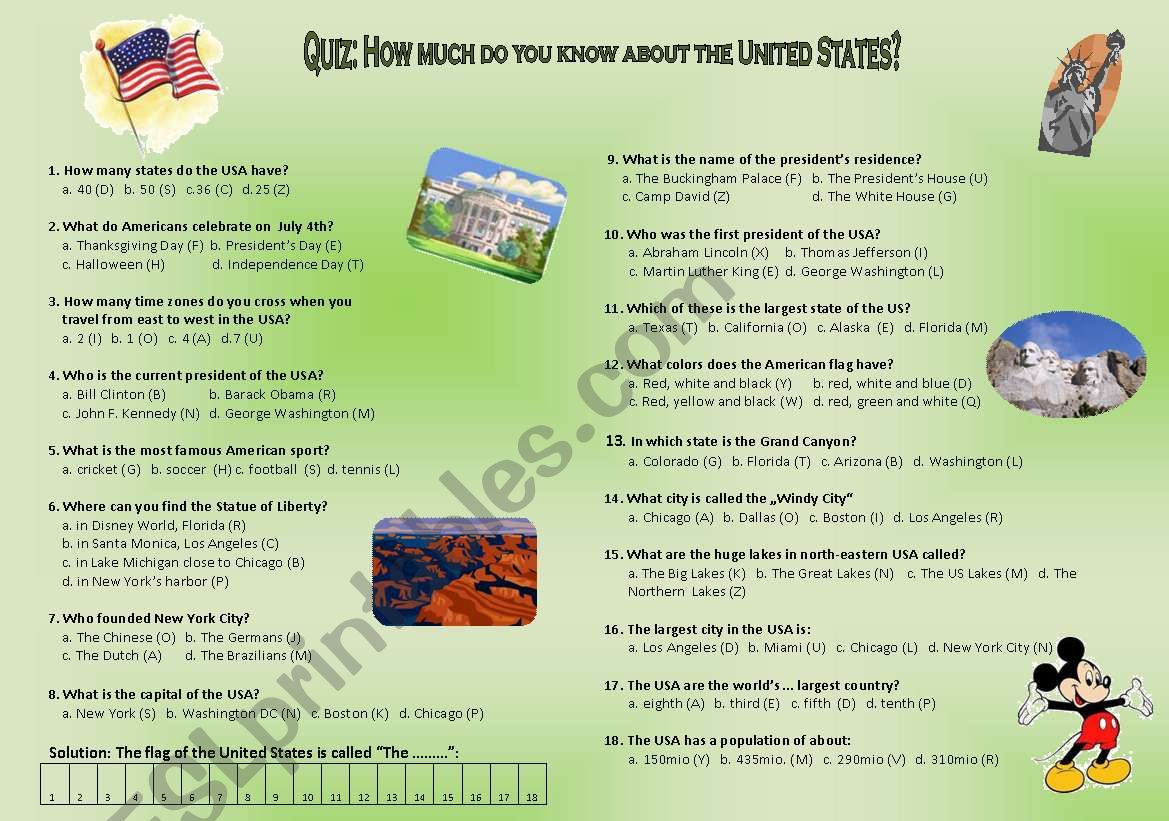 Quiz: How much do you know about the United States?

1. How many states do the USA have?
a. 40 (D) b. 50 (S) c.36 (C) d. 25 (Z)

2. What do Americans celebrate on July 4th?
a. Thanksgiving Day (F) b. President's Day (E)
c. Halloween (H) d. Independence Day (T)

3. How many time zones do you cross when you travel from east to west in the USA?
a. 2 (I) b. 1 (O) c. 4 (A) d.7 (U)

4. Who is the current president of the USA?
a. Bill Clinton (B) b. Barack Obama (R)
c. John F. Kennedy (N) d. George Washington (M)

5. What is the most famous American sport?
a. cricket (G) b. soccer (H) c. football (S) d. tennis (L)

6. Where can you find the Statue of Liberty?
a. in Disney World, Florida (R)
b. in Santa Monica, Los Angeles (C)
c. in Lake Michigan close to Chicago (B)
d. in New York's harbor (P)

7. Who founded New York City?
a. The Chinese (O) b. The Germans (J)
c. The Dutch (A) d. The Brazilians (M)

8. What is the capital of the USA?
a. New York (S) b. Washington DC (N) c. Boston (K) d. Chicago (P)

Solution: The flag of the United States is called "The .........":

| 1 | 2 | 3 | 4 | 5 | 6 | 7 | 8 | 9 | 10 | 11 | 12 | 13 | 14 | 15 | 16 | 17 | 18 |
|---|---|---|---|---|---|---|---|---|---|---|---|---|---|---|---|---|---|

9. What is the name of the president's residence?
a. The Buckingham Palace (F) b. The President's House (U)
c. Camp David (Z) d. The White House (G)

10. Who was the first president of the USA?
a. Abraham Lincoln (X) b. Thomas Jefferson (I)
c. Martin Luther King (E) d. George Washington (L)

11. Which of these is the largest state of the US?
a. Texas (T) b. California (O) c. Alaska (E) d. Florida (M)

12. What colors does the American flag have?
a. Red, white and black (Y) b. red, white and blue (D)
c. Red, yellow and black (W) d. red, green and white (Q)

13. In which state is the Grand Canyon?
a. Colorado (G) b. Florida (T) c. Arizona (B) d. Washington (L)

14. What city is called the „Windy City"
a. Chicago (A) b. Dallas (O) c. Boston (I) d. Los Angeles (R)

15. What are the huge lakes in north-eastern USA called?
a. The Big Lakes (K) b. The Great Lakes (N) c. The US Lakes (M) d. The Northern Lakes (Z)

16. The largest city in the USA is:
a. Los Angeles (D) b. Miami (U) c. Chicago (L) d. New York City (N)

17. The USA are the world's ... largest country?
a. eighth (A) b. third (E) c. fifth (D) d. tenth (P)

18. The USA has a population of about:
a. 150mio (Y) b. 435mio. (M) c. 290mio (V) d. 310mio (R)

ESLprintables.com